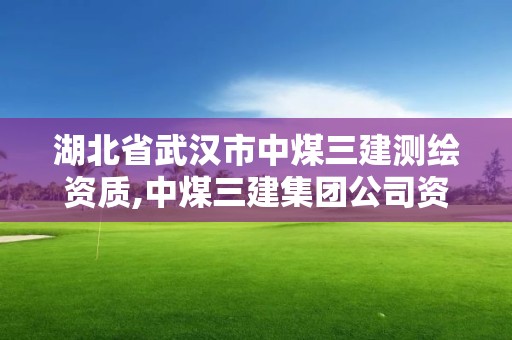 湖北省武汉市中煤三建测绘资质,中煤三建集团公司资